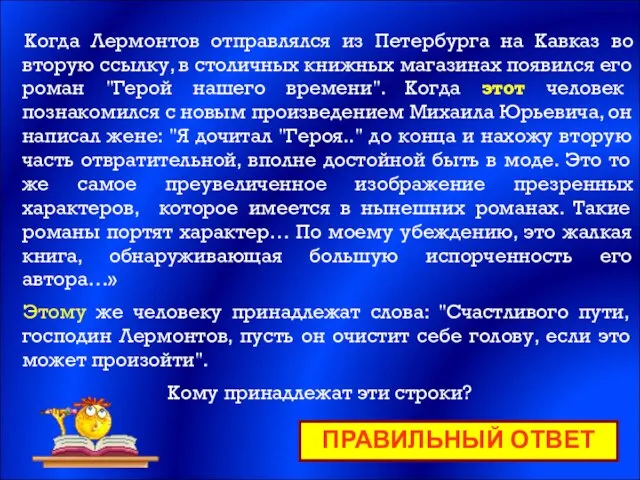 Когда Лермонтов отправлялся из Петербурга на Кавказ во вторую ссылку, в столичных книжных магазинах появился его роман "Герой нашего времени". Когда этот человек познакомился с новым произведением Михаила Юрьевича, он написал жене: "Я дочитал "Героя.." до конца и нахожу вторую часть отвратительной, вполне достойной быть в моде. Это то же самое преувеличенное изображение презренных характеров, которое имеется в нынешних романах. Такие романы портят характер… По моему убеждению, это жалкая книга, обнаруживающая большую испорченность его автора…»

Этому же человеку принадлежат слова: "Счастливого пути, господин Лермонтов, пусть он очистит себе голову, если это может произойти".

Кому принадлежат эти строки?

ПРАВИЛЬНЫЙ ОТВЕТ